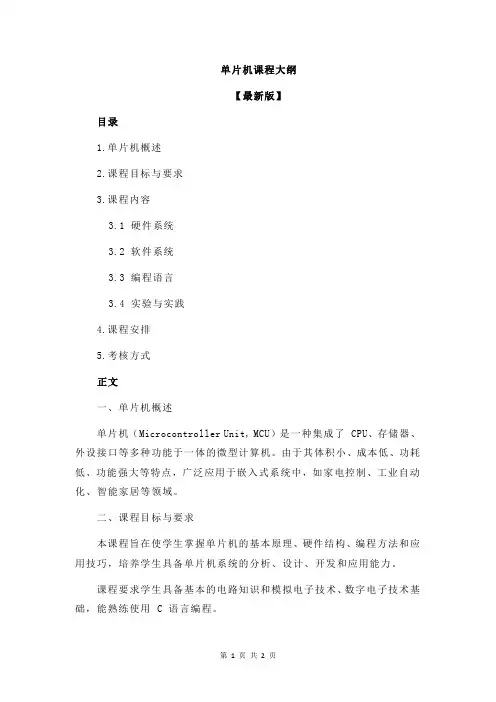 单片机课程大纲

【最新版】

目录

1.单片机概述

2.课程目标与要求

3.课程内容

3.1 硬件系统

3.2 软件系统

3.3 编程语言

3.4 实验与实践

4.课程安排

5.考核方式

正文

一、单片机概述

单片机（Microcontroller Unit，MCU）是一种集成了 CPU、存储器、外设接口等多种功能于一体的微型计算机。由于其体积小、成本低、功耗低、功能强大等特点，广泛应用于嵌入式系统中，如家电控制、工业自动化、智能家居等领域。

二、课程目标与要求

本课程旨在使学生掌握单片机的基本原理、硬件结构、编程方法和应用技巧，培养学生具备单片机系统的分析、设计、开发和应用能力。

课程要求学生具备基本的电路知识和模拟电子技术、数字电子技术基础，能熟练使用 C 语言编程。

第 1 页 共 2 页